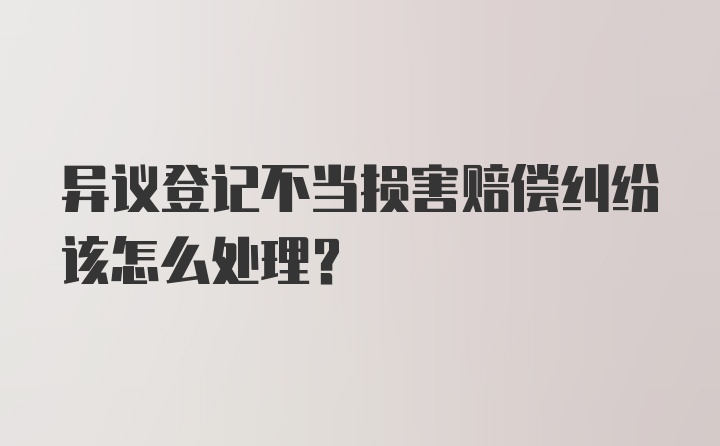 异议登记不当损害赔偿纠纷该怎么处理?